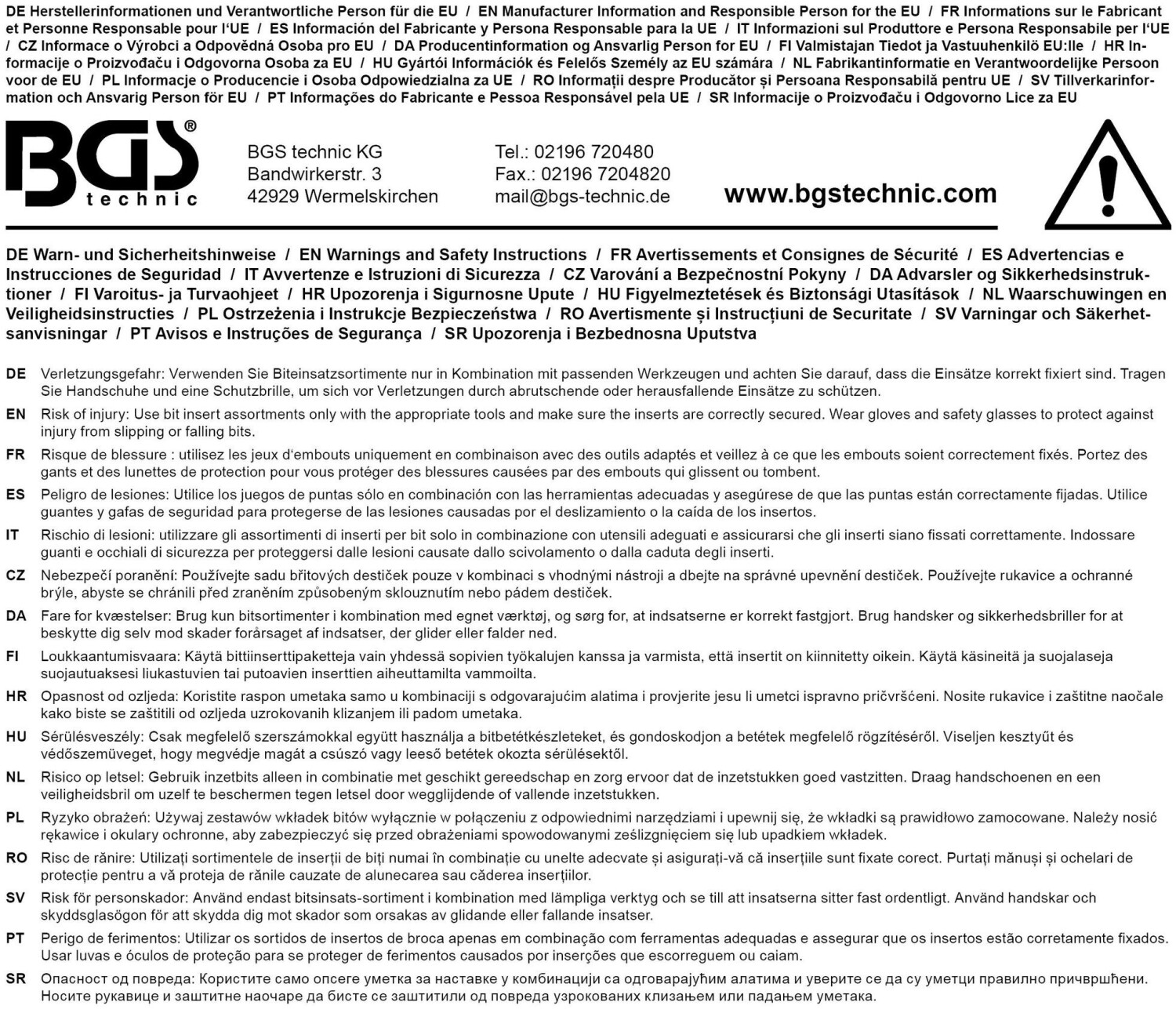 DE Herstellerinformationen und Verantwortliche Person für die EU / EN Manufacturer Information and Responsible Person for the EU / FR Informations sur le Fabricant et Personne Responsable pour l'UE / ES Información del Fabricante y Persona Responsable para la UE / IT Informazioni sul Produttore e Persona Responsabile per l'UE / CZ Informace o Výrobci a Odpovědná Osoba pro EU / DA Producentinformation og Ansvarlig Person for EU / FI Valmistajan Tiedot ja Vastuuhenkilö EU:lle / HR Informacije o Proizvođaču i Odgovorna Osoba za EU / HU Gyártói Információk és Felelős Személy az EU számára / NL Fabrikantinformatie en Verantwoordelijke Persoon voor de EU / PL Informacje o Producencie i Osoba Odpowiedzialna za UE / RO Informații despre Producător și Persoana Responsabilă pentru UE / SV Tillverkarinformation och Ansvarig Person för EU / PT Informações do Fabricante e Pessoa Responsável pela UE / SR Informacije o Proizvođaču i Odgovorno Lice za EU

BGS® technic

BGS technic KG
Bandwirkerstr. 3
42929 Wermelskirchen

Tel.: 02196 720480
Fax.: 02196 7204820
mail@bgs-technic.de

www.bgstechnic.com

DE Warn- und Sicherheitshinweise / EN Warnings and Safety Instructions / FR Avertissements et Consignes de Sécurité / ES Advertencias e Instrucciones de Seguridad / IT Avvertenze e Istruzioni di Sicurezza / CZ Varování a Bezpečnostní Pokyny / DA Advarsler og Sikkerhedsinstruktioner / FI Varoitus- ja Turvaohjeet / HR Upozorenja i Sigurnosne Upute / HU Figyelmeztetések és Biztonsági Utasítások / NL Waarschuwingen en Veiligheidsinstructies / PL Ostrzeżenia i Instrukcje Bezpieczeństwa / RO Avertismente și Instrucțiuni de Securitate / SV Varningar och Säkerhetsanvisningar / PT Avisos e Instruções de Segurança / SR Upozorenja i Bezbednosna Uputstva

DE Verletzungsgefahr: Verwenden Sie Biteinsatzsortimente nur in Kombination mit passenden Werkzeugen und achten Sie darauf, dass die Einsätze korrekt fixiert sind. Tragen Sie Handschuhe und eine Schutzbrille, um sich vor Verletzungen durch abrutschende oder herausfallende Einsätze zu schützen.

EN Risk of injury: Use bit insert assortments only with the appropriate tools and make sure the inserts are correctly secured. Wear gloves and safety glasses to protect against injury from slipping or falling bits.

FR Risque de blessure : utilisez les jeux d'embouts uniquement en combinaison avec des outils adaptés et veillez à ce que les embouts soient correctement fixés. Portez des gants et des lunettes de protection pour vous protéger des blessures causées par des embouts qui glissent ou tombent.

ES Peligro de lesiones: Utilice los juegos de puntas sólo en combinación con las herramientas adecuadas y asegúrese de que las puntas están correctamente fijadas. Utilice guantes y gafas de seguridad para protegerse de las lesiones causadas por el deslizamiento o la caída de los insertos.

IT Rischio di lesioni: utilizzare gli assortimenti di inserti per bit solo in combinazione con utensili adeguati e assicurarsi che gli inserti siano fissati correttamente. Indossare guanti e occhiali di sicurezza per proteggersi dalle lesioni causate dallo scivolamento o dalla caduta degli inserti.

CZ Nebezpečí poranění: Používejte sadu břitových destiček pouze v kombinaci s vhodnými nástroji a dbejte na správné upevnění destiček. Používejte rukavice a ochranné brýle, abyste se chránili před zraněním způsobeným sklouznutím nebo pádem destiček.

DA Fare for kvæstelser: Brug kun bitsortimenter i kombination med egnet værktøj, og sørg for, at indsatserne er korrekt fastgjort. Brug handsker og sikkerhedsbriller for at beskytte dig selv mod skader forårsaget af indsatser, der glider eller falder ned.

FI Loukkaantumisvaara: Käytä bittiinserttipaketteja vain yhdessä sopivien työkalujen kanssa ja varmista, että insertit on kiinnitetty oikein. Käytä käsineitä ja suojalaseja suojautuaksesi liukastuvien tai putoavien inserttien aiheuttamilta vammoilta.

HR Opasnost od ozljeda: Koristite raspon umetaka samo u kombinaciji s odgovarajućim alatima i provjerite jesu li umetci ispravno pričvršćeni. Nosite rukavice i zaštitne naočale kako biste se zaštitili od ozljeda uzrokovanih klizanjem ili padom umetaka.

HU Sérülésveszély: Csak megfelelő szerszámokkal együtt használja a bitbetétkészleteket, és gondoskodjon a betétek megfelelő rögzítéséről. Viseljen kesztyűt és védőszemüveget, hogy megvédje magát a csúszó vagy leeső betétek okozta sérülésektől.

NL Risico op letsel: Gebruik inzetbits alleen in combinatie met geschikt gereedschap en zorg ervoor dat de inzetstukken goed vastzitten. Draag handschoenen en een veiligheidsbril om uzelf te beschermen tegen letsel door wegglijdende of vallende inzetstukken.

PL Ryzyko obrażeń: Używaj zestawów wkładek bitów wyłącznie w połączeniu z odpowiednimi narzędziami i upewnij się, że wkładki są prawidłowo zamocowane. Należy nosić rękawice i okulary ochronne, aby zabezpieczyć się przed obrażeniami spowodowanymi ześlizgnięciem się lub upadkiem wkładek.

RO Risc de rănire: Utilizați sortimentele de inserții de biți numai în combinație cu unelte adecvate și asigurați-vă că inserțiile sunt fixate corect. Purtați mănuși și ochelari de protecție pentru a vă proteja de rănile cauzate de alunecarea sau căderea inserțiilor.

SV Risk för personskador: Använd endast bitsinsats-sortiment i kombination med lämpliga verktyg och se till att insatserna sitter fast ordentligt. Använd handskar och skyddsglasögon för att skydda dig mot skador som orsakas av glidande eller fallande insatser.

PT Perigo de ferimentos: Utilizar os sortidos de insertos de broca apenas em combinação com ferramentas adequadas e assegurar que os insertos estão corretamente fixados. Usar luvas e óculos de proteção para se proteger de ferimentos causados por inserções que escorreguem ou caiam.

SR Опасност од повреда: Користите само опсеге уметка за наставке у комбинацији са одговарајућим алатима и уверите се да су уметци правилно причвршћени. Носите рукавице и заштитне наочаре да бисте се заштитили од повреда узрокованих клизањем или падањем уметака.